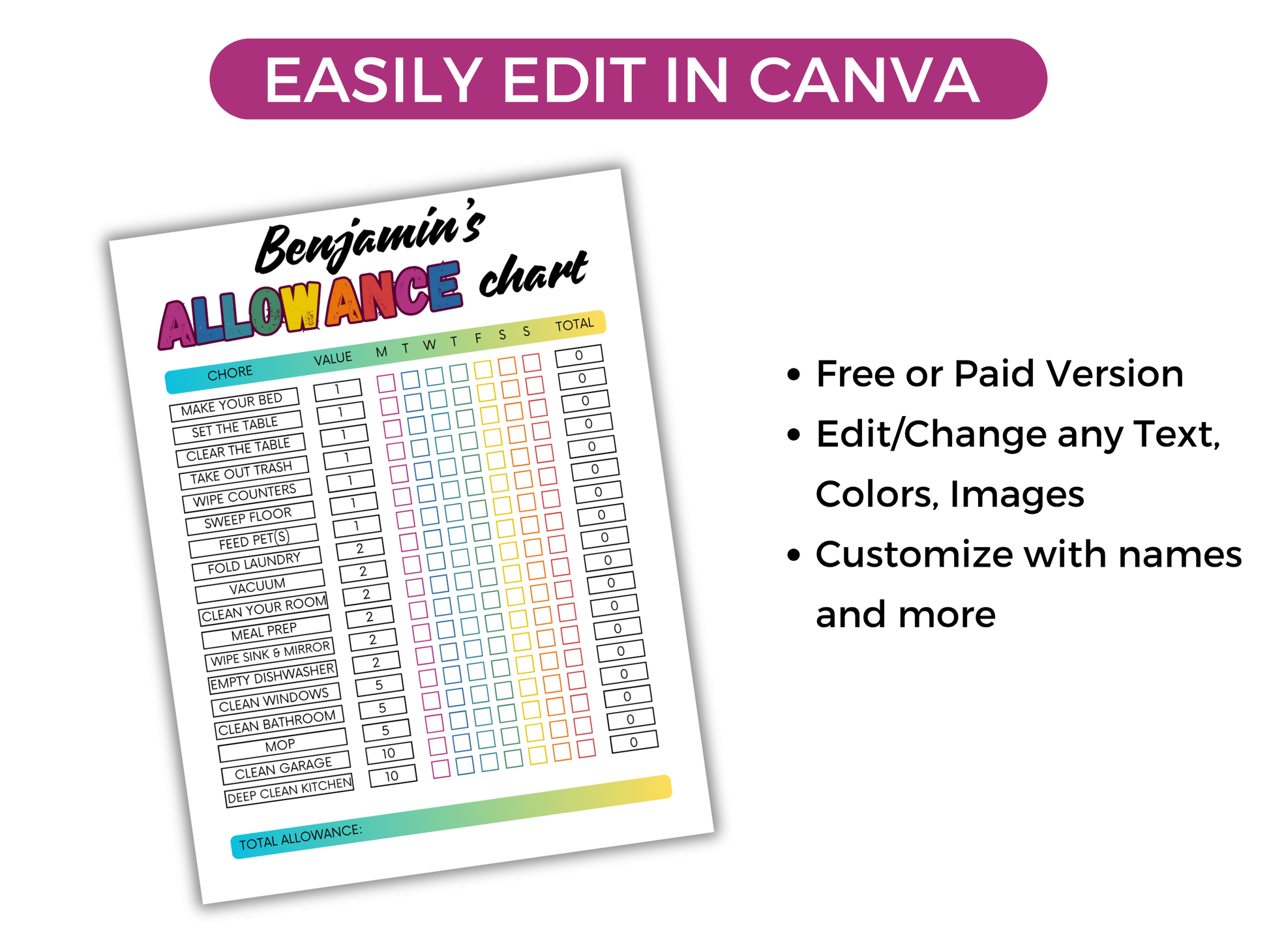 EASILY EDIT IN CANVA

Benjamin's

ALLOWANCE chart

| CHORE | VALUE | M | T | W | T | F | S | S | TOTAL |
|---|---|---|---|---|---|---|---|---|---|
| MAKE YOUR BED | 1 | ☐ | ☐ | ☐ | ☐ | ☐ | ☐ | ☐ | 0 |
| SET THE TABLE | 1 | ☐ | ☐ | ☐ | ☐ | ☐ | ☐ | ☐ | 0 |
| CLEAR THE TABLE | 1 | ☐ | ☐ | ☐ | ☐ | ☐ | ☐ | ☐ | 0 |
| TAKE OUT TRASH | 1 | ☐ | ☐ | ☐ | ☐ | ☐ | ☐ | ☐ | 0 |
| WIPE COUNTERS | 1 | ☐ | ☐ | ☐ | ☐ | ☐ | ☐ | ☐ | 0 |
| SWEEP FLOOR | 1 | ☐ | ☐ | ☐ | ☐ | ☐ | ☐ | ☐ | 0 |
| FEED PET(S) | 1 | ☐ | ☐ | ☐ | ☐ | ☐ | ☐ | ☐ | 0 |
| FOLD LAUNDRY | 2 | ☐ | ☐ | ☐ | ☐ | ☐ | ☐ | ☐ | 0 |
| VACUUM | 2 | ☐ | ☐ | ☐ | ☐ | ☐ | ☐ | ☐ | 0 |
| CLEAN YOUR ROOM | 2 | ☐ | ☐ | ☐ | ☐ | ☐ | ☐ | ☐ | 0 |
| MEAL PREP | 2 | ☐ | ☐ | ☐ | ☐ | ☐ | ☐ | ☐ | 0 |
| WIPE SINK & MIRROR | 2 | ☐ | ☐ | ☐ | ☐ | ☐ | ☐ | ☐ | 0 |
| EMPTY DISHWASHER | 2 | ☐ | ☐ | ☐ | ☐ | ☐ | ☐ | ☐ | 0 |
| CLEAN WINDOWS | 5 | ☐ | ☐ | ☐ | ☐ | ☐ | ☐ | ☐ | 0 |
| CLEAN BATHROOM | 5 | ☐ | ☐ | ☐ | ☐ | ☐ | ☐ | ☐ | 0 |
| MOP | 5 | ☐ | ☐ | ☐ | ☐ | ☐ | ☐ | ☐ | 0 |
| CLEAN GARAGE | 10 | ☐ | ☐ | ☐ | ☐ | ☐ | ☐ | ☐ | 0 |
| DEEP CLEAN KITCHEN | 10 | ☐ | ☐ | ☐ | ☐ | ☐ | ☐ | ☐ | 0 |

TOTAL ALLOWANCE:

• Free or Paid Version
• Edit/Change any Text, Colors, Images
• Customize with names and more